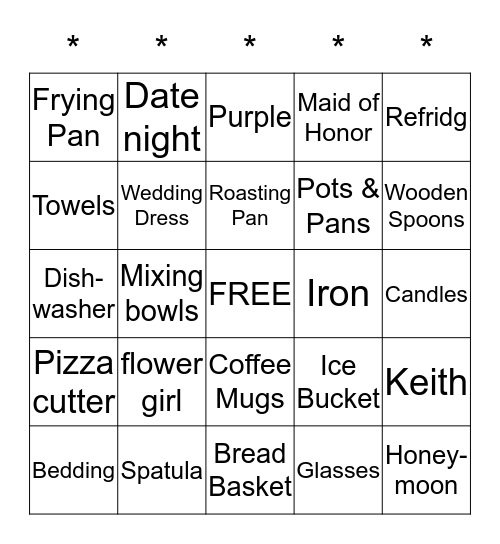 | * | * | * | * | * |
|---|---|---|---|---|
| Frying Pan | Date night | Purple | Maid of Honor | Refridg |
| Towels | Wedding Dress | Roasting Pan | Pots & Pans | Wooden Spoons |
| Dish-washer | Mixing bowls | FREE | Iron | Candles |
| Pizza cutter | flower girl | Coffee Mugs | Ice Bucket | Keith |
| Bedding | Spatula | Bread Basket | Glasses | Honey-moon |